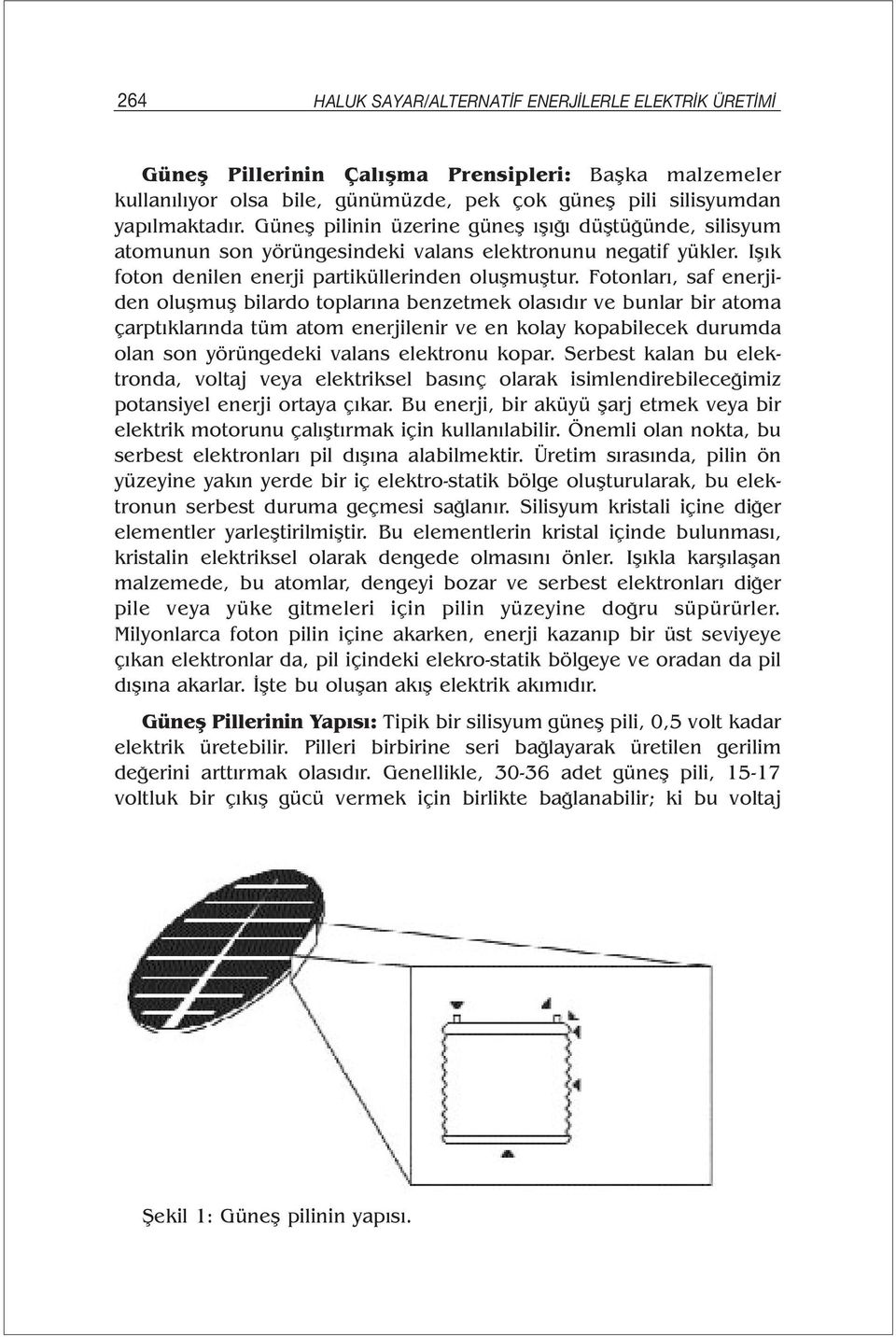 264 HALUK SAYAR/ALTERNATİF ENERJİLERLE ELEKTRİK ÜRETİMİ

Güneş Pillerinin Çalışma Prensipleri: Başka malzemeler kullanılıyor olsa bile, günümüzde, pek çok güneş pili silisyumdan yapılmaktadır. Güneş pilinin üzerine güneş ışığı düştüğünde, silisyum atomunun son yörüngesindeki valans elektronunu negatif yükler. Işık foton denilen enerji partiküllerinden oluşmuştur. Fotonları, saf enerjiden oluşmuş bilardo toplarına benzetmek olasıdır ve bunlar bir atoma çarptıklarında tüm atom enerjilenir ve en kolay kopabilecek durumda olan son yörüngedeki valans elektronu kopar. Serbest kalan bu elektronda, voltaj veya elektriksel basınç olarak isimlendirebileceğimiz potansiyel enerji ortaya çıkar. Bu enerji, bir aküyü şarj etmek veya bir elektrik motorunu çalıştırmak için kullanılabilir. Önemli olan nokta, bu serbest elektronları pil dışına alabilmektir. Üretim sırasında, pilin ön yüzeyine yakın yerde bir iç elektro-statik bölge oluşturularak, bu elektronun serbest duruma geçmesi sağlanır. Silisyum kristali içine diğer elementler yarleştirilmiştir. Bu elementlerin kristal içinde bulunması, kristalin elektriksel olarak dengede olmasını önler. Işıkla karşılaşan malzemede, bu atomlar, dengeyi bozar ve serbest elektronları diğer pile veya yüke gitmeleri için pilin yüzeyine doğru süpürürler. Milyonlarca foton pilin içine akarken, enerji kazanıp bir üst seviyeye çıkan elektronlar da, pil içindeki elekro-statik bölgeye ve oradan da pil dışına akarlar. İşte bu oluşan akış elektrik akımıdır.

Güneş Pillerinin Yapısı: Tipik bir silisyum güneş pili, 0,5 volt kadar elektrik üretebilir. Pilleri birbirine seri bağlayarak üretilen gerilim değerini arttırmak olasıdır. Genellikle, 30-36 adet güneş pili, 15-17 voltluk bir çıkış gücü vermek için birlikte bağlanabilir; ki bu voltaj

Şekil 1: Güneş pilinin yapısı.